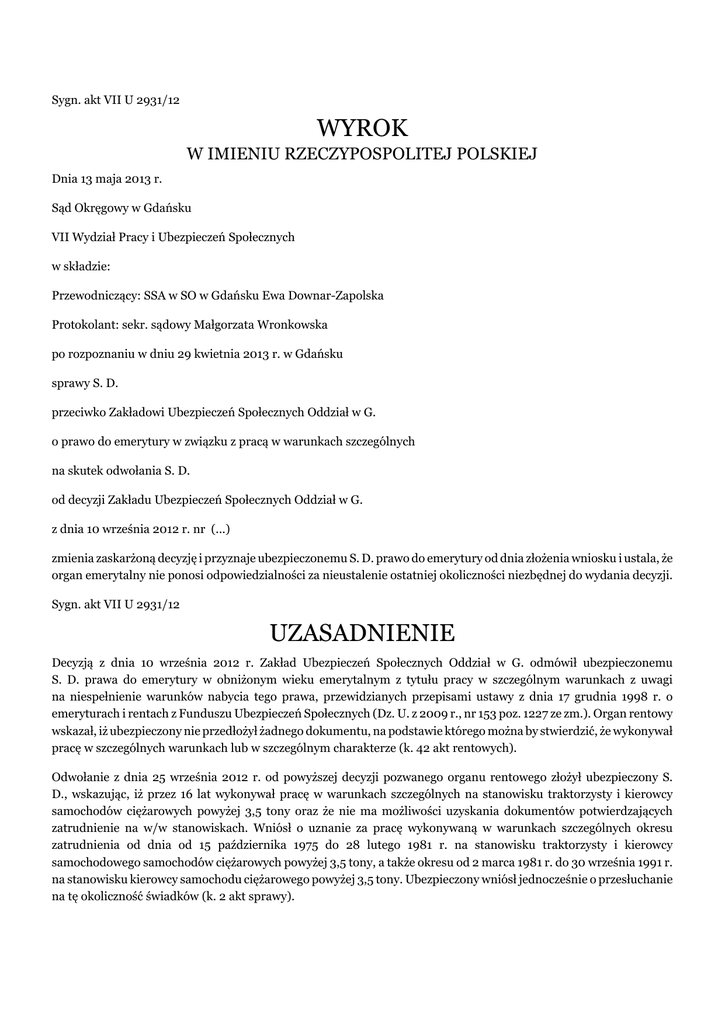 Sygn. akt VII U 2931/12

WYROK
W IMIENIU RZECZYPOSPOLITEJ POLSKIEJ

Dnia 13 maja 2013 r.

Sąd Okręgowy w Gdańsku

VII Wydział Pracy i Ubezpieczeń Społecznych

w składzie:

Przewodniczący: SSA w SO w Gdańsku Ewa Downar-Zapolska

Protokolant: sekr. sądowy Małgorzata Wronkowska

po rozpoznaniu w dniu 29 kwietnia 2013 r. w Gdańsku

sprawy S. D.

przeciwko Zakładowi Ubezpieczeń Społecznych Oddział w G.

o prawo do emerytury w związku z pracą w warunkach szczególnych

na skutek odwołania S. D.

od decyzji Zakładu Ubezpieczeń Społecznych Oddział w G.

z dnia 10 września 2012 r. nr (...)

zmienia zaskarżoną decyzję i przyznaje ubezpieczonemu S. D. prawo do emerytury od dnia złożenia wniosku i ustala, że organ emerytalny nie ponosi odpowiedzialności za nieustalenie ostatniej okoliczności niezbędnej do wydania decyzji.

Sygn. akt VII U 2931/12

UZASADNIENIE

Decyzją z dnia 10 września 2012 r. Zakład Ubezpieczeń Społecznych Oddział w G. odmówił ubezpieczonemu S. D. prawa do emerytury w obniżonym wieku emerytalnym z tytułu pracy w szczególnym warunkach z uwagi na niespełnienie warunków nabycia tego prawa, przewidzianych przepisami ustawy z dnia 17 grudnia 1998 r. o emeryturach i rentach z Funduszu Ubezpieczeń Społecznych (Dz. U. z 2009 r., nr 153 poz. 1227 ze zm.). Organ rentowy wskazał, iż ubezpieczony nie przedłożył żadnego dokumentu, na podstawie którego można by stwierdzić, że wykonywał pracę w szczególnych warunkach lub w szczególnym charakterze (k. 42 akt rentowych).

Odwołanie z dnia 25 września 2012 r. od powyższej decyzji pozwanego organu rentowego złożył ubezpieczony S. D., wskazując, iż przez 16 lat wykonywał pracę w warunkach szczególnych na stanowisku traktorzysty i kierowcy samochodów ciężarowych powyżej 3,5 tony oraz że nie ma możliwości uzyskania dokumentów potwierdzających zatrudnienie na w/w stanowiskach. Wniósł o uznanie za pracę wykonywaną w warunkach szczególnych okresu zatrudnienia od dnia od 15 października 1975 do 28 lutego 1981 r. na stanowisku traktorzysty i kierowcy samochodowego samochodów ciężarowych powyżej 3,5 tony, a także okresu od 2 marca 1981 r. do 30 września 1991 r. na stanowisku kierowcy samochodu ciężarowego powyżej 3,5 tony. Ubezpieczony wniósł jednocześnie o przesłuchanie na tę okoliczność świadków (k. 2 akt sprawy).